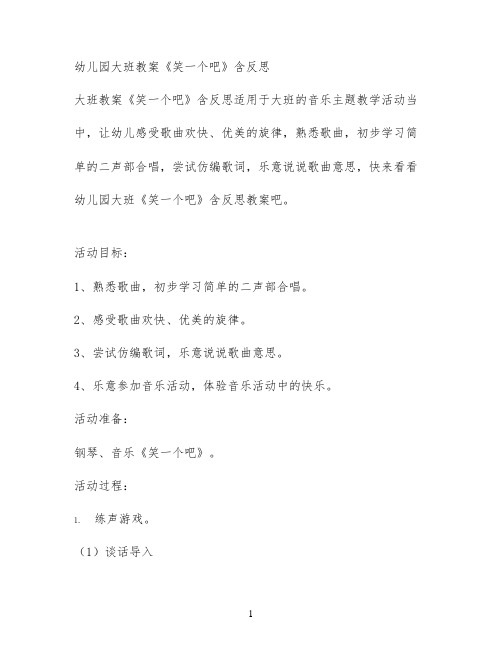 幼儿园大班教案《笑一个吧》含反思

大班教案《笑一个吧》含反思适用于大班的音乐主题教学活动当中，让幼儿感受歌曲欢快、优美的旋律，熟悉歌曲，初步学习简单的二声部合唱，尝试仿编歌词，乐意说说歌曲意思，快来看看幼儿园大班《笑一个吧》含反思教案吧。

活动目标：

1、熟悉歌曲，初步学习简单的二声部合唱。

2、感受歌曲欢快、优美的旋律。

3、尝试仿编歌词，乐意说说歌曲意思。

4、乐意参加音乐活动，体验音乐活动中的快乐。

活动准备：

钢琴、音乐《笑一个吧》。

活动过程：

1. 练声游戏。

（1）谈话导入

1